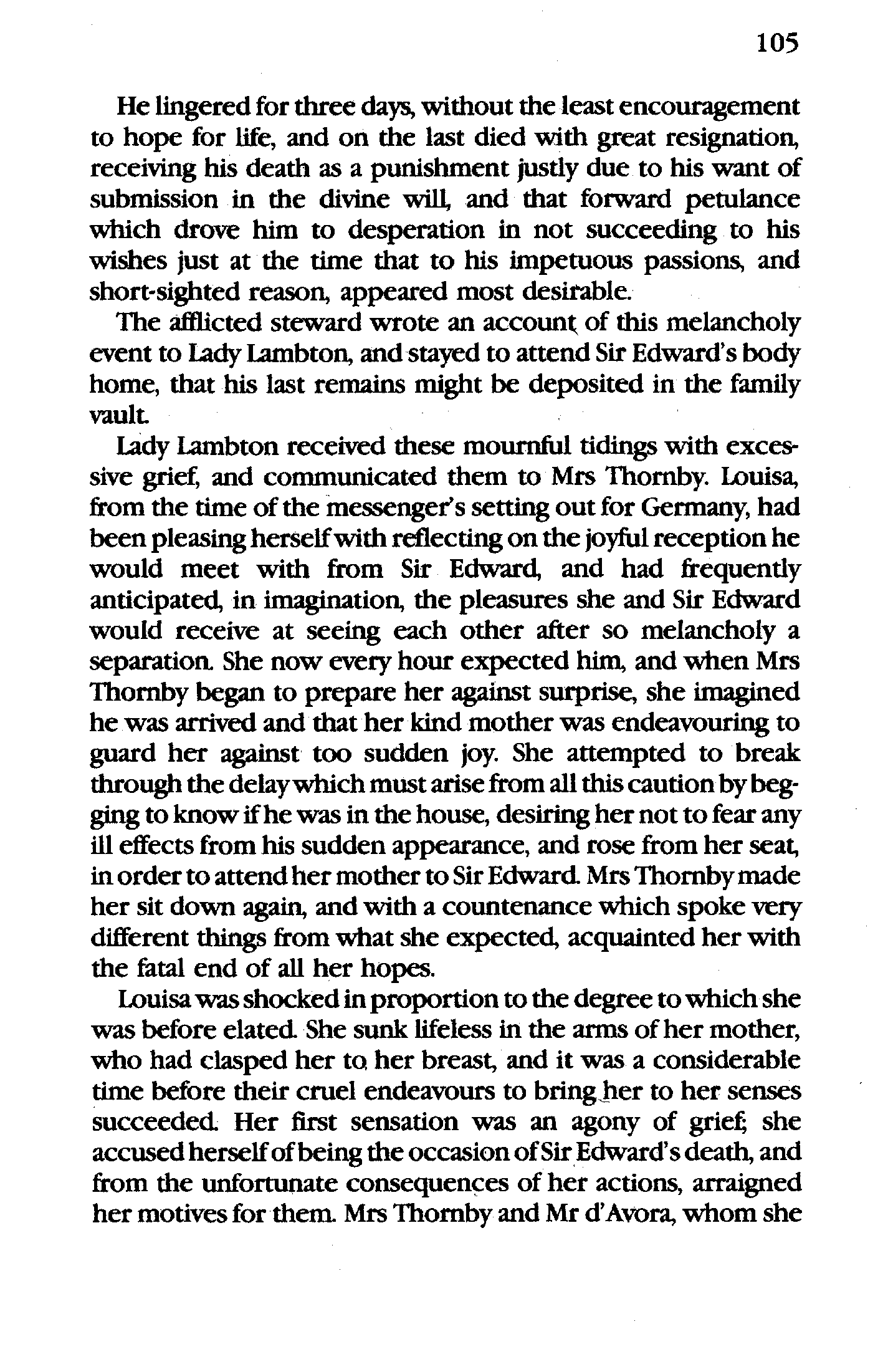 105

He lingered for three days, without the least encouragement to hope for life, and on the last died with great resignation, receiving his death as a punishment justly due to his want of submission in the divine will, and that forward petulance which drove him to desperation in not succeeding to his wishes just at the time that to his impetuous passions, and short-sighted reason, appeared most desirable.

The afflicted steward wrote an account of this melancholy event to Lady Lambton, and stayed to attend Sir Edward's body home, that his last remains might be deposited in the family vault.

Lady Lambton received these mournful tidings with excessive grief, and communicated them to Mrs Thornby. Louisa, from the time of the messenger's setting out for Germany, had been pleasing herself with reflecting on the joyful reception he would meet with from Sir Edward, and had frequently anticipated, in imagination, the pleasures she and Sir Edward would receive at seeing each other after so melancholy a separation. She now every hour expected him, and when Mrs Thornby began to prepare her against surprise, she imagined he was arrived and that her kind mother was endeavouring to guard her against too sudden joy. She attempted to break through the delay which must arise from all this caution by begging to know if he was in the house, desiring her not to fear any ill effects from his sudden appearance, and rose from her seat, in order to attend her mother to Sir Edward. Mrs Thornby made her sit down again, and with a countenance which spoke very different things from what she expected, acquainted her with the fatal end of all her hopes.

Louisa was shocked in proportion to the degree to which she was before elated. She sunk lifeless in the arms of her mother, who had clasped her to her breast, and it was a considerable time before their cruel endeavours to bring her to her senses succeeded. Her first sensation was an agony of grief; she accused herself of being the occasion of Sir Edward's death, and from the unfortunate consequences of her actions, arraigned her motives for them. Mrs Thornby and Mr d'Avora, whom she